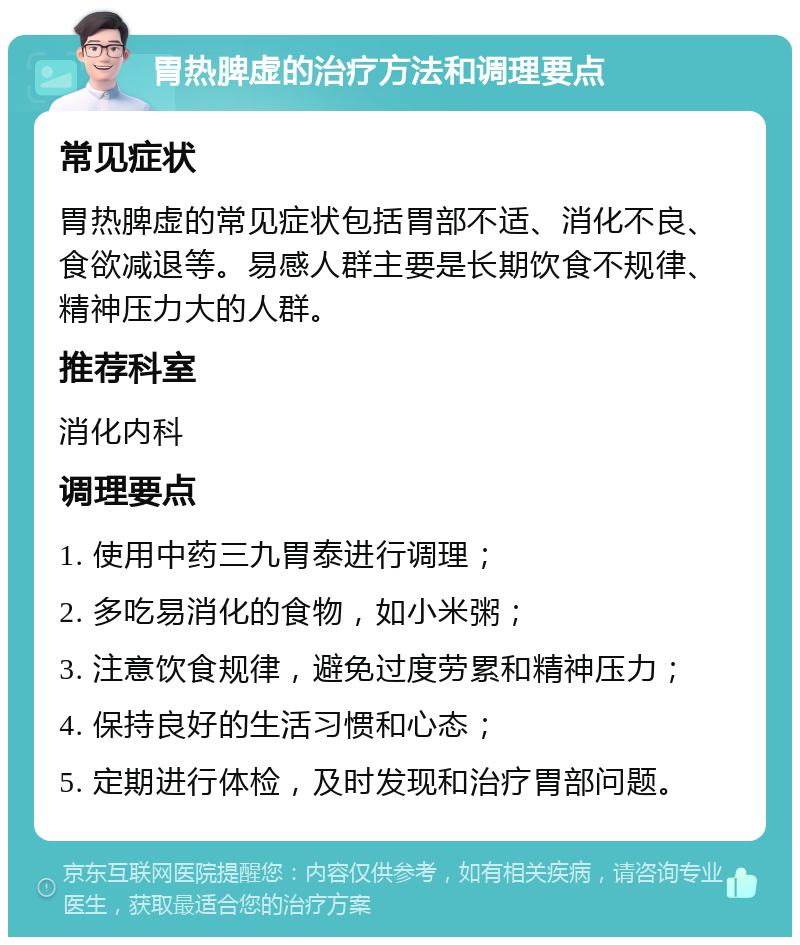 胃热脾虚的治疗方法和调理要点

常见症状

胃热脾虚的常见症状包括胃部不适、消化不良、食欲减退等。易感人群主要是长期饮食不规律、精神压力大的人群。

推荐科室

消化内科

调理要点

1. 使用中药三九胃泰进行调理；

2. 多吃易消化的食物，如小米粥；

3. 注意饮食规律，避免过度劳累和精神压力；

4. 保持良好的生活习惯和心态；

5. 定期进行体检，及时发现和治疗胃部问题。

京东互联网医院提醒您：内容仅供参考，如有相关疾病，请咨询专业医生，获取最适合您的治疗方案